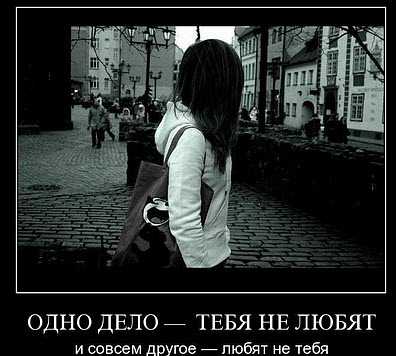 ОДНО ДЕЛО — ТЕБЯ НЕ ЛЮБЯТ

и совсем другое — любят не тебя